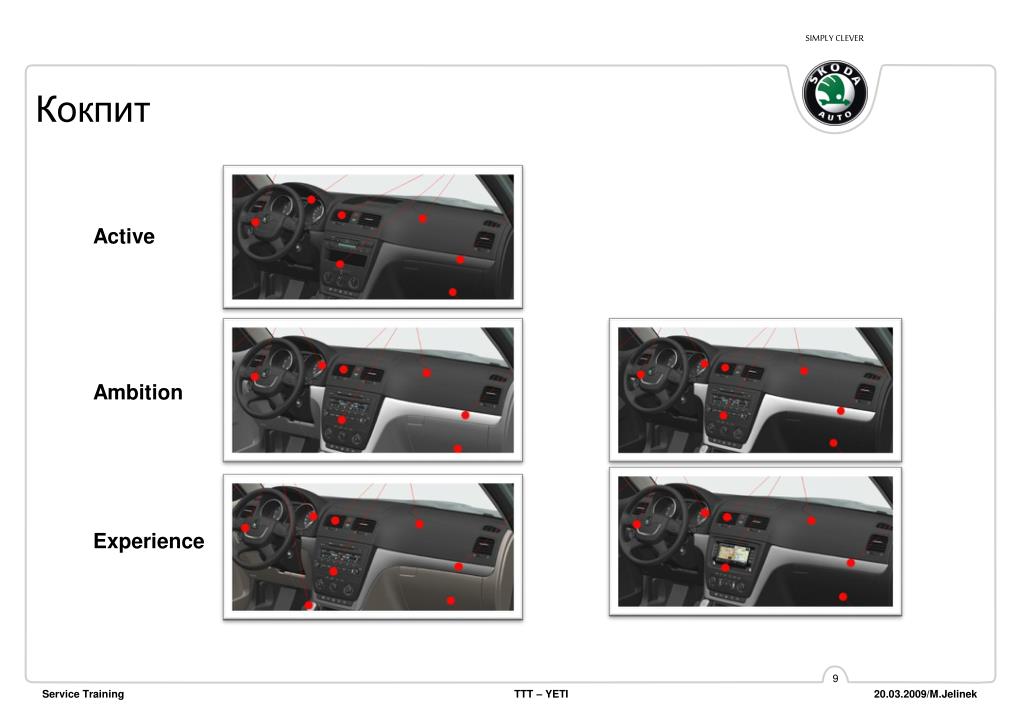 SIMPLY CLEVER

ŠKODA AUTO

Кокпит

Active

Ambition

Experience

9

Service Training

TTT – YETI

20.03.2009/M.Jelinek